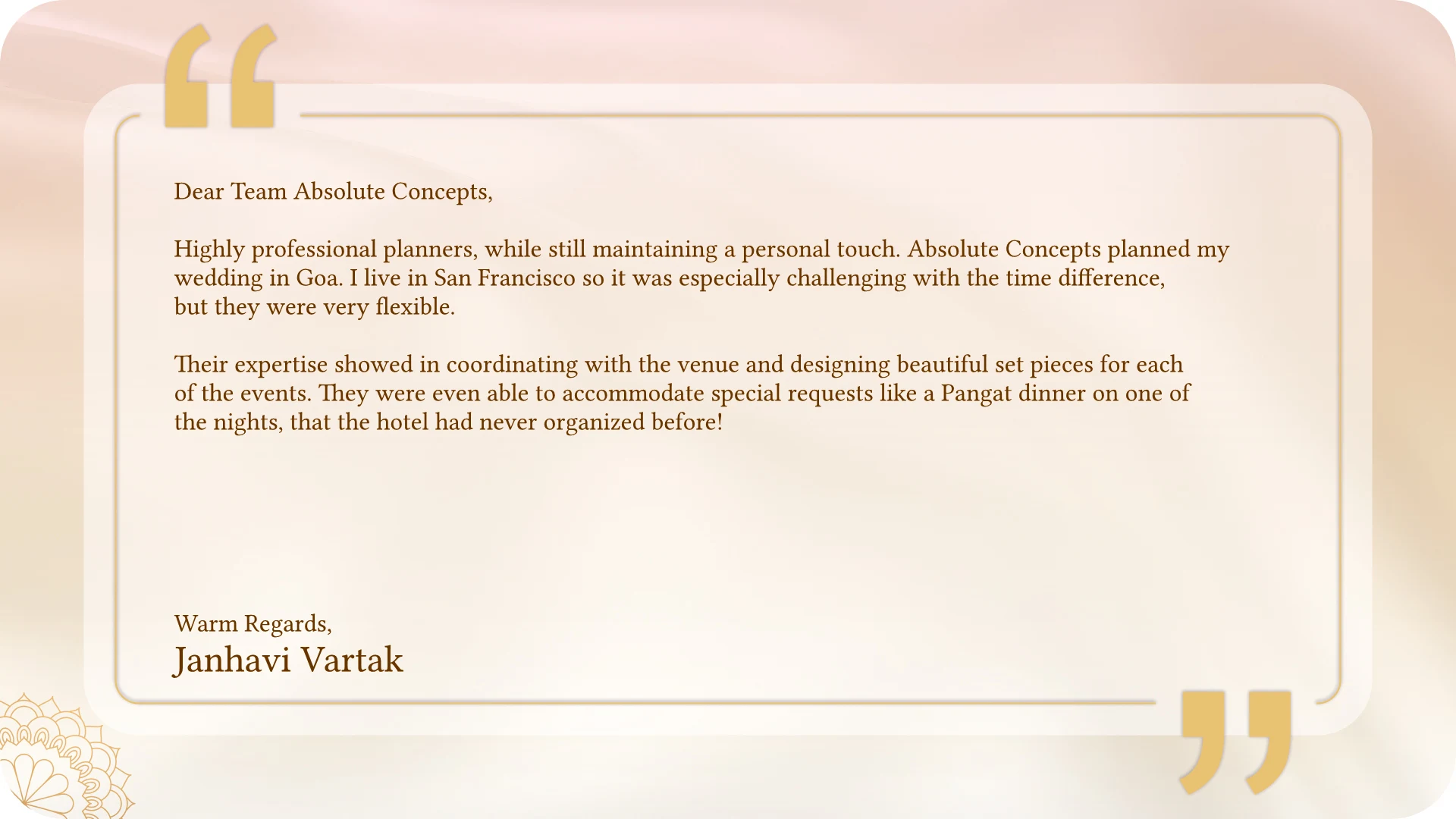 Dear Team Absolute Concepts,

Highly professional planners, while still maintaining a personal touch. Absolute Concepts planned my wedding in Goa. I live in San Francisco so it was especially challenging with the time difference, but they were very flexible.

Their expertise showed in coordinating with the venue and designing beautiful set pieces for each of the events. They were even able to accommodate special requests like a Pangat dinner on one of the nights, that the hotel had never organized before!

Warm Regards,
Janhavi Vartak